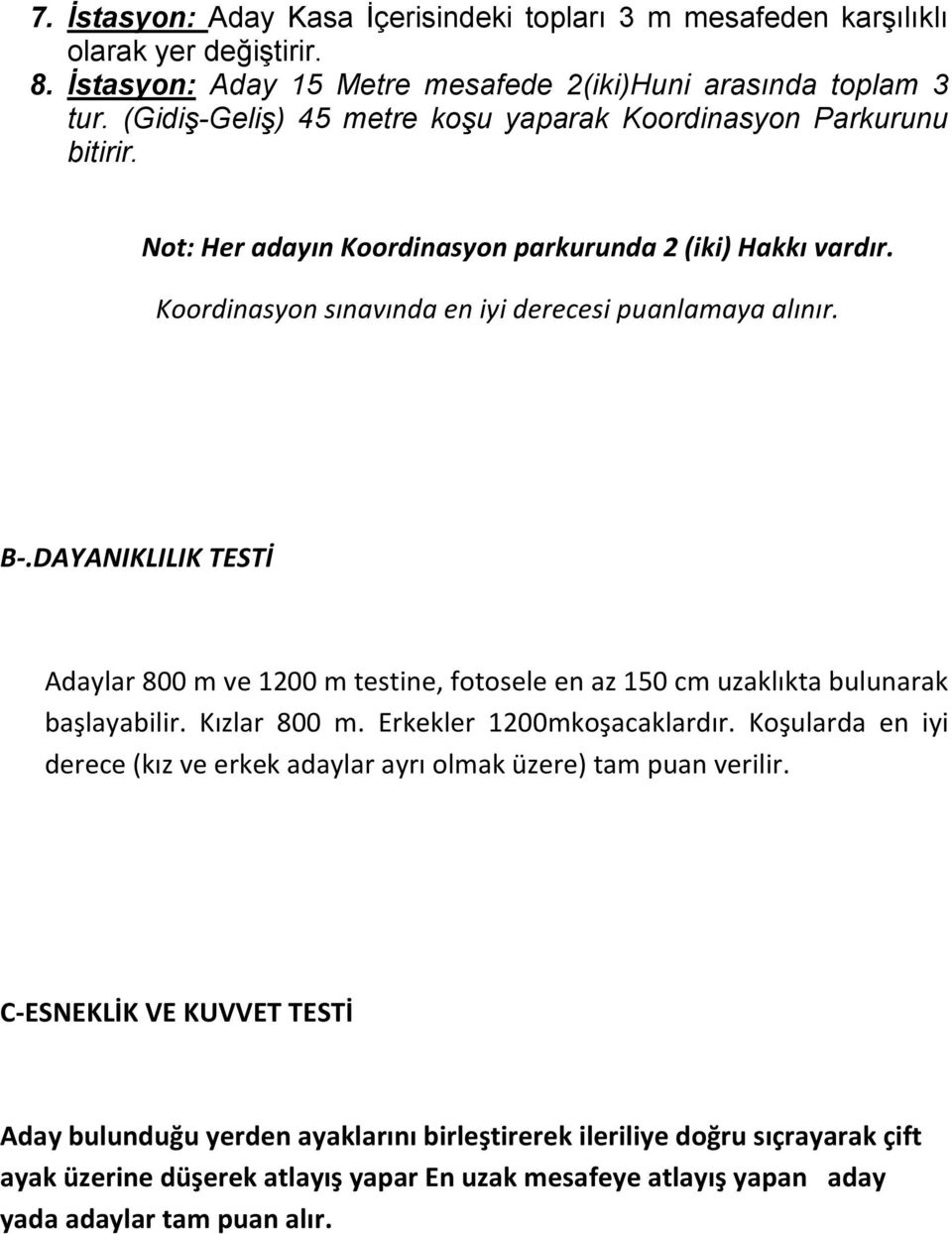 7. İstasyon: Aday Kasa İçerisindeki topları 3 m mesafeden karşılıklı olarak yer değiştirir.
8. İstasyon: Aday 15 Metre mesafede 2(iki)Huni arasında toplam 3 tur. (Gidiş-Geliş) 45 metre koşu yaparak Koordinasyon Parkurunu bitirir.

Not: Her adayın Koordinasyon parkurunda 2 (iki) Hakkı vardır.

Koordinasyon sınavında en iyi derecesi puanlamaya alınır.

B-.DAYANIKLILIK TESTİ

Adaylar 800 m ve 1200 m testine, fotosele en az 150 cm uzaklıkta bulunarak başlayabilir. Kızlar 800 m. Erkekler 1200mkoşacaklardır. Koşularda en iyi derece (kız ve erkek adaylar ayrı olmak üzere) tam puan verilir.

C-ESNEKLİK VE KUVVET TESTİ

Aday bulunduğu yerden ayaklarını birleştirerek ileriliye doğru sıçrayarak çift ayak üzerine düşerek atlayış yapar En uzak mesafeye atlayış yapan aday yada adaylar tam puan alır.